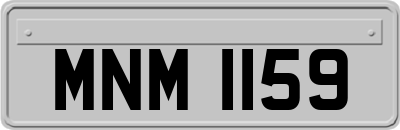 MNM 1159